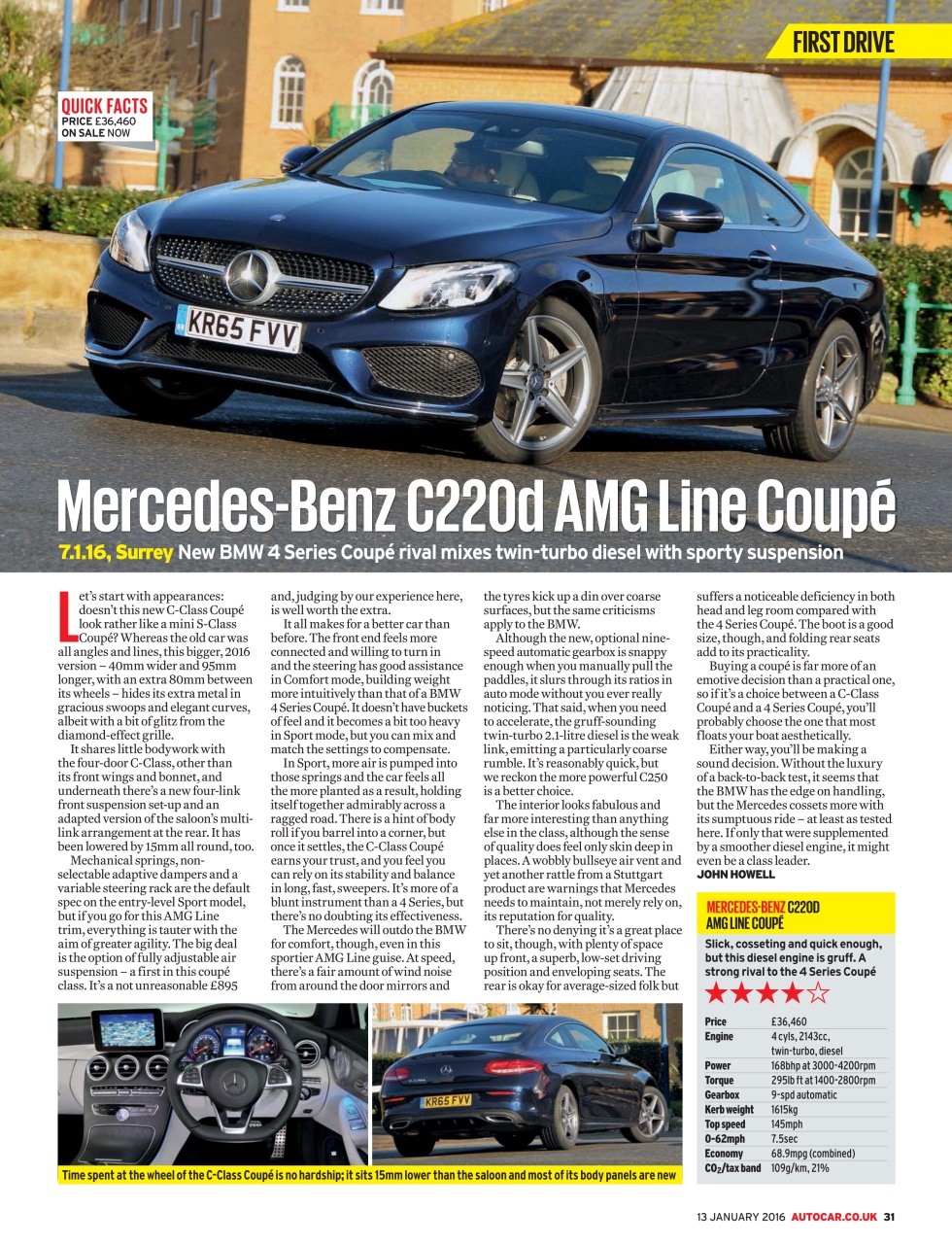 FIRST DRIVE

QUICK FACTS
PRICE £36,460
ON SALE NOW

KR65 FVV

Mercedes-Benz C220d AMG Line Coupé

7.1.16, Surrey New BMW 4 Series Coupé rival mixes twin-turbo diesel with sporty suspension

Let's start with appearances: doesn't this new C-Class Coupé look rather like a mini S-Class Coupé? Whereas the old car was all angles and lines, this bigger, 2016 version – 40mm wider and 95mm longer, with an extra 80mm between its wheels – hides its extra metal in gracious swoops and elegant curves, albeit with a bit of glitz from the diamond-effect grille.

It shares little bodywork with the four-door C-Class, other than its front wings and bonnet, and underneath there's a new four-link front suspension set-up and an adapted version of the saloon's multi-link arrangement at the rear. It has been lowered by 15mm all round, too.

Mechanical springs, non-selectable adaptive dampers and a variable steering rack are the default spec on the entry-level Sport model, but if you go for this AMG Line trim, everything is tauter with the aim of greater agility. The big deal is the option of fully adjustable air suspension – a first in this coupé class. It's a not unreasonable £895 and, judging by our experience here, is well worth the extra.

It all makes for a better car than before. The front end feels more connected and willing to turn in and the steering has good assistance in Comfort mode, building weight more intuitively than that of a BMW 4 Series Coupé. It doesn't have buckets of feel and it becomes a bit too heavy in Sport mode, but you can mix and match the settings to compensate.

In Sport, more air is pumped into those springs and the car feels all the more planted as a result, holding itself together admirably across a ragged road. There is a hint of body roll if you barrel into a corner, but once it settles, the C-Class Coupé earns your trust, and you feel you can rely on its stability and balance in long, fast, sweepers. It's more of a blunt instrument than a 4 Series, but there's no doubting its effectiveness.

The Mercedes will outdo the BMW for comfort, though, even in this sportier AMG Line guise. At speed, there's a fair amount of wind noise from around the door mirrors and the tyres kick up a din over coarse surfaces, but the same criticisms apply to the BMW.

Although the new, optional nine-speed automatic gearbox is snappy enough when you manually pull the paddles, it slurs through its ratios in auto mode without you ever really noticing. That said, when you need to accelerate, the gruff-sounding twin-turbo 2.1-litre diesel is the weak link, emitting a particularly coarse rumble. It's reasonably quick, but we reckon the more powerful C250 is a better choice.

The interior looks fabulous and far more interesting than anything else in the class, although the sense of quality does feel only skin deep in places. A wobbly bullseye air vent and yet another rattle from a Stuttgart product are warnings that Mercedes needs to maintain, not merely rely on, its reputation for quality.

There's no denying it's a great place to sit, though, with plenty of space up front, a superb, low-set driving position and enveloping seats. The rear is okay for average-sized folk but suffers a noticeable deficiency in both head and leg room compared with the 4 Series Coupé. The boot is a good size, though, and folding rear seats add to its practicality.

Buying a coupé is far more of an emotive decision than a practical one, so if it's a choice between a C-Class Coupé and a 4 Series Coupé, you'll probably choose the one that most floats your boat aesthetically.

Either way, you'll be making a sound decision. Without the luxury of a back-to-back test, it seems that the BMW has the edge on handling, but the Mercedes cossets more with its sumptuous ride – at least as tested here. If only that were supplemented by a smoother diesel engine, it might even be a class leader.
JOHN HOWELL

MERCEDES-BENZ C220D AMG LINE COUPÉ
Slick, cosseting and quick enough, but this diesel engine is gruff. A strong rival to the 4 Series Coupé
★★★★☆

| Price | £36,460 |
|---|---|
| Engine | 4 cyls, 2143cc, twin-turbo, diesel |
| Power | 168bhp at 3000-4200rpm |
| Torque | 295lb ft at 1400-2800rpm |
| Gearbox | 9-spd automatic |
| Kerb weight | 1615kg |
| Top speed | 145mph |
| 0-62mph | 7.5sec |
| Economy | 68.9mpg (combined) |
| $CO_2$/tax band | 109g/km, 21% |

KR65 FVV

Time spent at the wheel of the C-Class Coupé is no hardship; it sits 15mm lower than the saloon and most of its body panels are new

13 JANUARY 2016 AUTOCAR.CO.UK 31